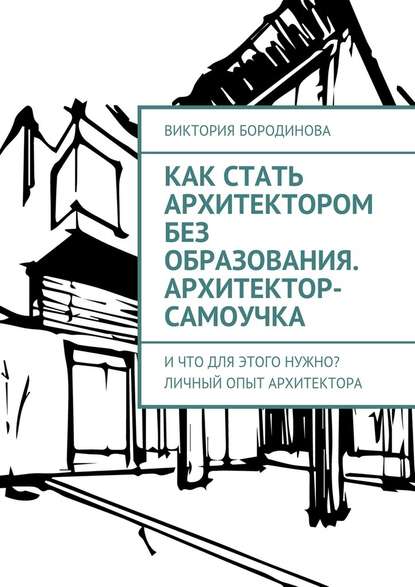 ВИКТОРИЯ БОРОДИНОВА

КАК СТАТЬ АРХИТЕКТОРОМ БЕЗ ОБРАЗОВАНИЯ. АРХИТЕКТОР-САМОУЧКА

И ЧТО ДЛЯ ЭТОГО НУЖНО? ЛИЧНЫЙ ОПЫТ АРХИТЕКТОРА